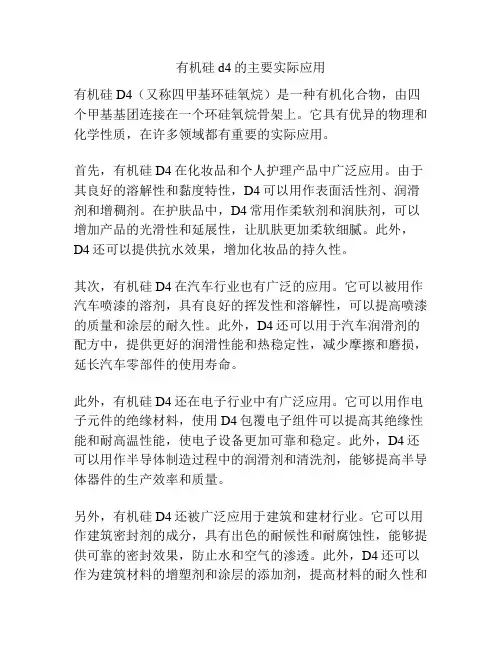 有机硅 d4 的主要实际应用

有机硅 D4（又称四甲基环硅氧烷）是一种有机化合物，由四个甲基基团连接在一个环硅氧烷骨架上。它具有优异的物理和化学性质，在许多领域都有重要的实际应用。

首先，有机硅 D4 在化妆品和个人护理产品中广泛应用。由于其良好的溶解性和黏度特性，D4 可以用作表面活性剂、润滑剂和增稠剂。在护肤品中，D4 常用作柔软剂和润肤剂，可以增加产品的光滑性和延展性，让肌肤更加柔软细腻。此外，D4 还可以提供抗水效果，增加化妆品的持久性。

其次，有机硅 D4 在汽车行业也有广泛的应用。它可以被用作汽车喷漆的溶剂，具有良好的挥发性和溶解性，可以提高喷漆的质量和涂层的耐久性。此外，D4 还可以用于汽车润滑剂的配方中，提供更好的润滑性能和热稳定性，减少摩擦和磨损，延长汽车零部件的使用寿命。

此外，有机硅 D4 还在电子行业中有广泛应用。它可以用作电子元件的绝缘材料，使用 D4 包覆电子组件可以提高其绝缘性能和耐高温性能，使电子设备更加可靠和稳定。此外，D4 还可以用作半导体制造过程中的润滑剂和清洗剂，能够提高半导体器件的生产效率和质量。

另外，有机硅 D4 还被广泛应用于建筑和建材行业。它可以用作建筑密封剂的成分，具有出色的耐候性和耐腐蚀性，能够提供可靠的密封效果，防止水和空气的渗透。此外，D4 还可以作为建筑材料的增塑剂和涂层的添加剂，提高材料的耐久性和